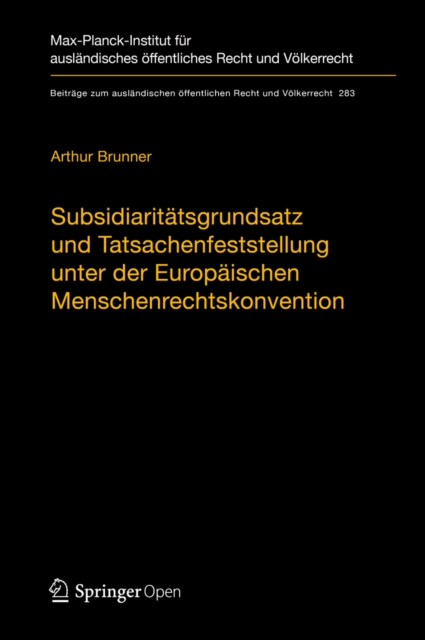 Max-Planck-Institut für ausländisches öffentliches Recht und Völkerrecht

Beiträge zum ausländischen öffentlichen Recht und Völkerrecht 283

Arthur Brunner

Subsidiaritätsgrundsatz und Tatsachenfeststellung unter der Europäischen Menschenrechtskonvention

Springer Open